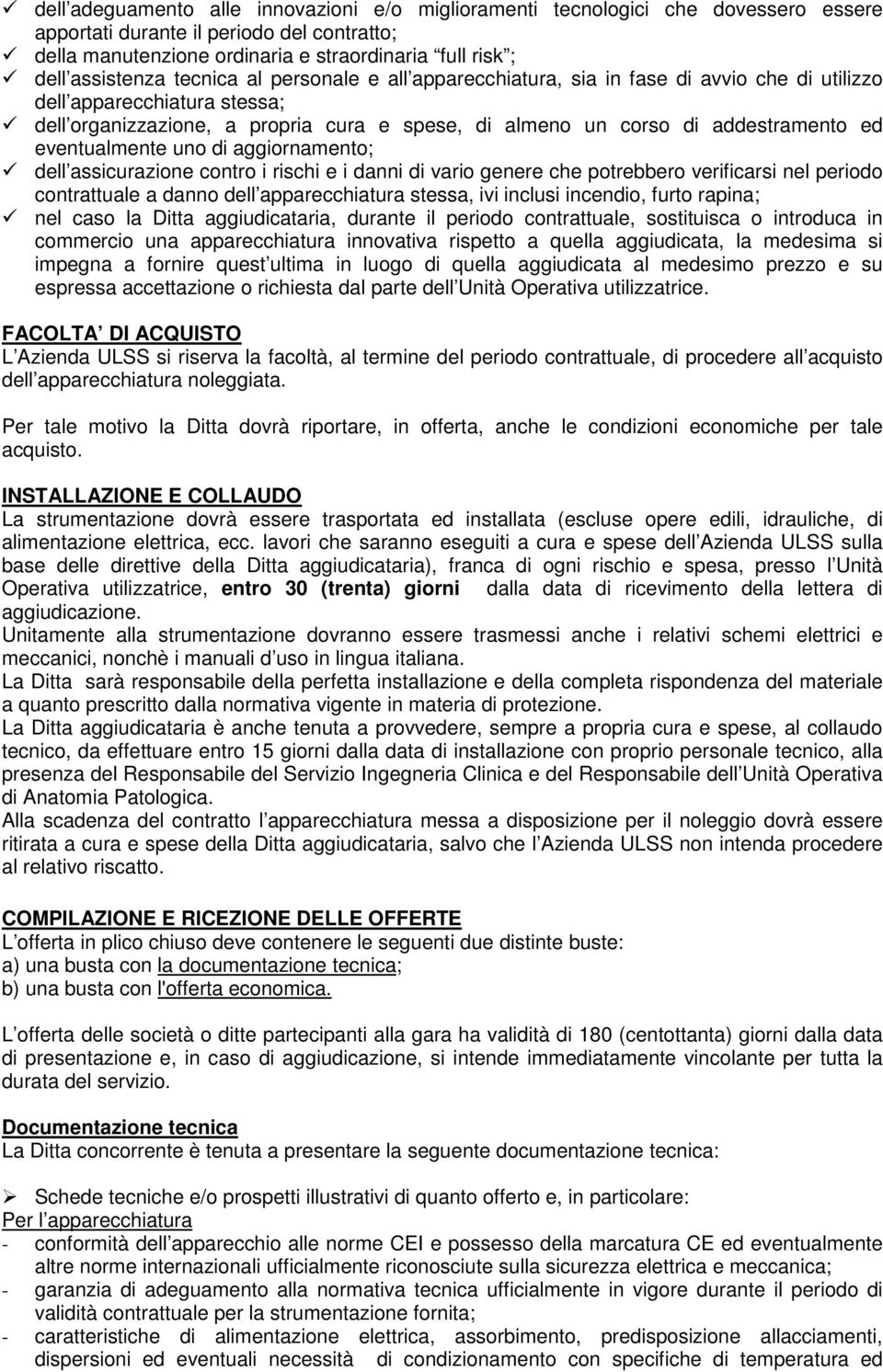 ✓ dell adeguamento alle innovazioni e/o miglioramenti tecnologici che dovessero essere apportati durante il periodo del contratto;
✓ della manutenzione ordinaria e straordinaria full risk ;
✓ dell assistenza tecnica al personale e all apparecchiatura, sia in fase di avvio che di utilizzo dell apparecchiatura stessa;
✓ dell organizzazione, a propria cura e spese, di almeno un corso di addestramento ed eventualmente uno di aggiornamento;
✓ dell assicurazione contro i rischi e i danni di vario genere che potrebbero verificarsi nel periodo contrattuale a danno dell apparecchiatura stessa, ivi inclusi incendio, furto rapina;
✓ nel caso la Ditta aggiudicataria, durante il periodo contrattuale, sostituisca o introduca in commercio una apparecchiatura innovativa rispetto a quella aggiudicata, la medesima si impegna a fornire quest ultima in luogo di quella aggiudicata al medesimo prezzo e su espressa accettazione o richiesta dal parte dell Unità Operativa utilizzatrice.

FACOLTA DI ACQUISTO
L Azienda ULSS si riserva la facoltà, al termine del periodo contrattuale, di procedere all acquisto dell apparecchiatura noleggiata.

Per tale motivo la Ditta dovrà riportare, in offerta, anche le condizioni economiche per tale acquisto.

INSTALLAZIONE E COLLAUDO
La strumentazione dovrà essere trasportata ed installata (escluse opere edili, idrauliche, di alimentazione elettrica, ecc. lavori che saranno eseguiti a cura e spese dell Azienda ULSS sulla base delle direttive della Ditta aggiudicataria), franca di ogni rischio e spesa, presso l Unità Operativa utilizzatrice, entro 30 (trenta) giorni dalla data di ricevimento della lettera di aggiudicazione.
Unitamente alla strumentazione dovranno essere trasmessi anche i relativi schemi elettrici e meccanici, nonchè i manuali d uso in lingua italiana.
La Ditta sarà responsabile della perfetta installazione e della completa rispondenza del materiale a quanto prescritto dalla normativa vigente in materia di protezione.
La Ditta aggiudicataria è anche tenuta a provvedere, sempre a propria cura e spese, al collaudo tecnico, da effettuare entro 15 giorni dalla data di installazione con proprio personale tecnico, alla presenza del Responsabile del Servizio Ingegneria Clinica e del Responsabile dell Unità Operativa di Anatomia Patologica.
Alla scadenza del contratto l apparecchiatura messa a disposizione per il noleggio dovrà essere ritirata a cura e spese della Ditta aggiudicataria, salvo che l Azienda ULSS non intenda procedere al relativo riscatto.

COMPILAZIONE E RICEZIONE DELLE OFFERTE
L offerta in plico chiuso deve contenere le seguenti due distinte buste:
a) una busta con la documentazione tecnica;
b) una busta con l'offerta economica.

L offerta delle società o ditte partecipanti alla gara ha validità di 180 (centottanta) giorni dalla data di presentazione e, in caso di aggiudicazione, si intende immediatamente vincolante per tutta la durata del servizio.

Documentazione tecnica
La Ditta concorrente è tenuta a presentare la seguente documentazione tecnica:

➢ Schede tecniche e/o prospetti illustrativi di quanto offerto e, in particolare:
Per l apparecchiatura
- conformità dell apparecchio alle norme CEI e possesso della marcatura CE ed eventualmente altre norme internazionali ufficialmente riconosciute sulla sicurezza elettrica e meccanica;
- garanzia di adeguamento alla normativa tecnica ufficialmente in vigore durante il periodo di validità contrattuale per la strumentazione fornita;
- caratteristiche di alimentazione elettrica, assorbimento, predisposizione allacciamenti, dispersioni ed eventuali necessità di condizionamento con specifiche di temperatura ed